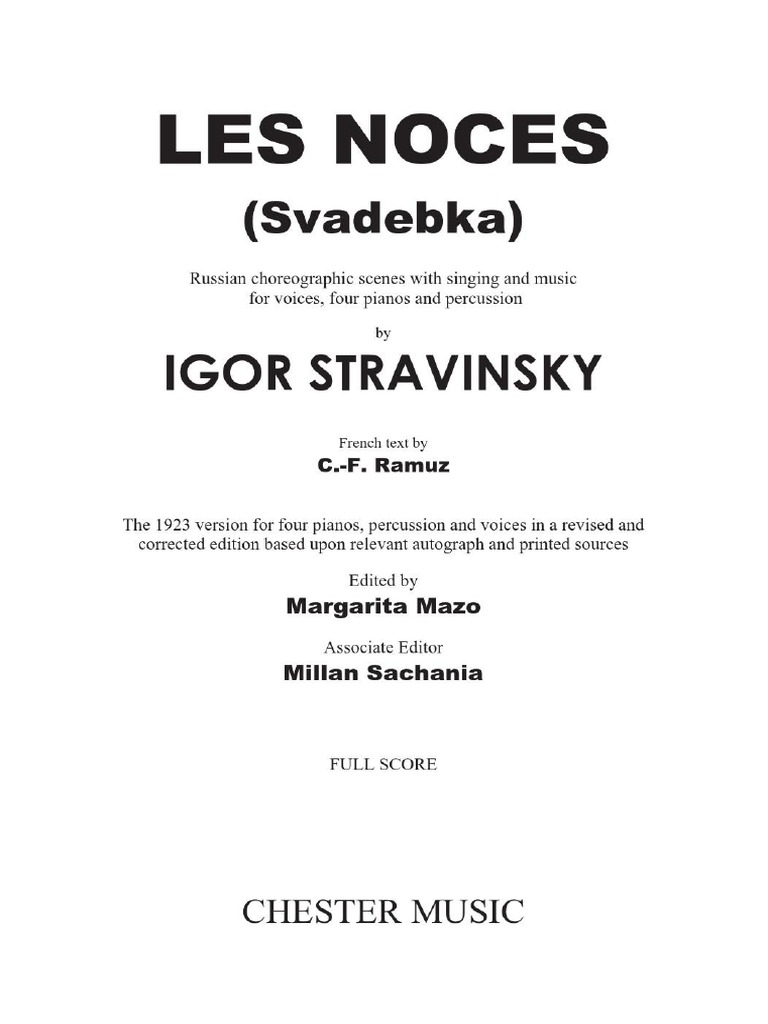 LES NOCES

(Svadebka)

Russian choreographic scenes with singing and music for voices, four pianos and percussion

by

IGOR STRAVINSKY

French text by

C.-F. Ramuz

The 1923 version for four pianos, percussion and voices in a revised and corrected edition based upon relevant autograph and printed sources

Edited by

Margarita Mazo

Associate Editor

Millan Sachania

FULL SCORE

CHESTER MUSIC